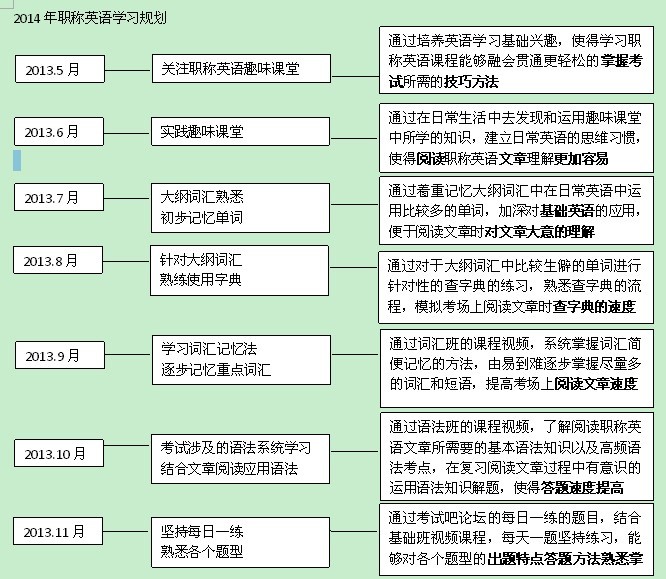 2014 年职称英语学习规划

2013.5 月

关注职称英语趣味课堂

通过培养英语学习基础兴趣，使得学习职称英语课程能够融会贯通更轻松的掌握考试所需的技巧方法

2013.6 月

实践趣味课堂

通过在日常生活中去发现和运用趣味课堂中所学的知识，建立日常英语的思维习惯，使得阅读职称英语文章理解更加容易

2013.7 月

大纲词汇熟悉
初步记忆单词

通过着重记忆大纲词汇中在日常英语中运用比较多的单词，加深对基础英语的应用，便于阅读文章时对文章大意的理解

2013.8 月

针对大纲词汇
熟练使用字典

通过对于大纲词汇中比较生僻的单词进行针对性的查字典的练习，熟悉查字典的流程，模拟考场上阅读文章时查字典的速度

2013.9 月

学习词汇记忆法
逐步记忆重点词汇

通过词汇班的课程视频，系统掌握词汇简便记忆的方法，由易到难逐步掌握尽量多的词汇和短语，提高考场上阅读文章速度

2013.10 月

考试涉及的语法系统学习
结合文章阅读应用语法

通过语法班的课程视频，了解阅读职称英语文章所需要的基本语法知识以及高频语法考点，在复习阅读文章过程中有意识的运用语法知识解题，使得答题速度提高

2013.11 月

坚持每日一练
熟悉各个题型

通过考试吧论坛的每日一练的题目，结合基础班视频课程，每天一题坚持练习，能够对各个题型的出题特点答题方法熟悉掌